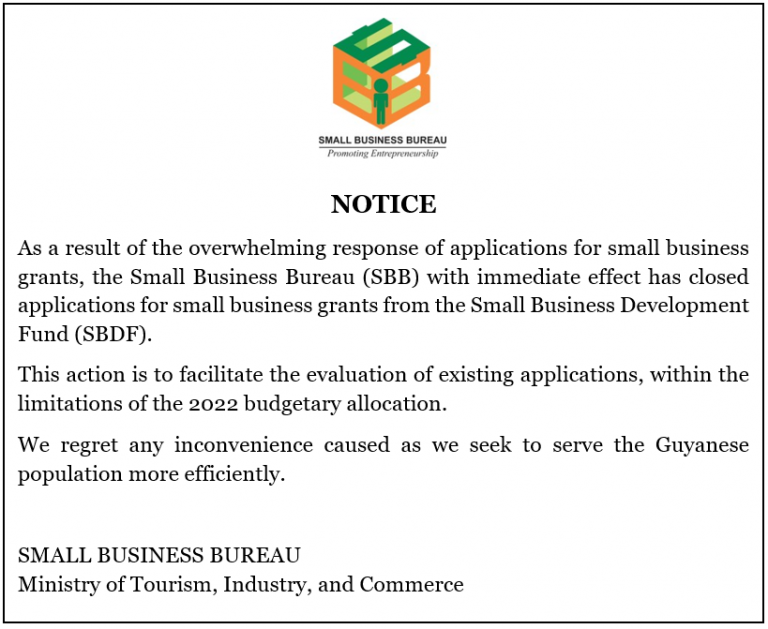 SMALL BUSINESS BUREAU
Promoting Entrepreneurship

NOTICE

As a result of the overwhelming response of applications for small business grants, the Small Business Bureau (SBB) with immediate effect has closed applications for small business grants from the Small Business Development Fund (SBDF).

This action is to facilitate the evaluation of existing applications, within the limitations of the 2022 budgetary allocation.

We regret any inconvenience caused as we seek to serve the Guyanese population more efficiently.

SMALL BUSINESS BUREAU
Ministry of Tourism, Industry, and Commerce